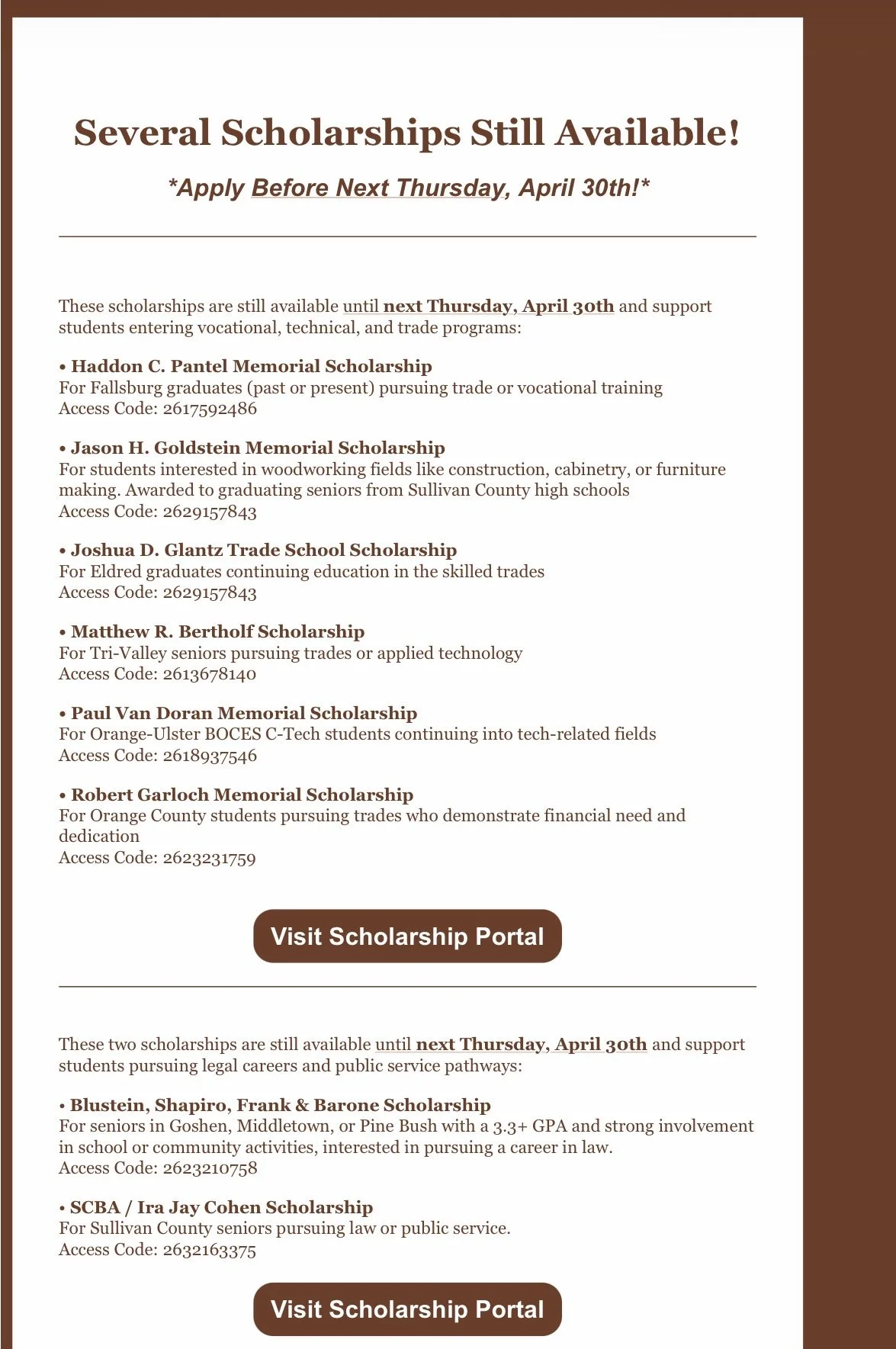 Several Scholarships Still Available!

*Apply Before Next Thursday, April 30th!*

These scholarships are still available until next Thursday, April 30th and support students entering vocational, technical, and trade programs:

• Haddon C. Pantel Memorial Scholarship
For Fallsburg graduates (past or present) pursuing trade or vocational training
Access Code: 2617592486

• Jason H. Goldstein Memorial Scholarship
For students interested in woodworking fields like construction, cabinetry, or furniture making. Awarded to graduating seniors from Sullivan County high schools
Access Code: 2629157843

• Joshua D. Glantz Trade School Scholarship
For Eldred graduates continuing education in the skilled trades
Access Code: 2629157843

• Matthew R. Bertholf Scholarship
For Tri-Valley seniors pursuing trades or applied technology
Access Code: 2613678140

• Paul Van Doran Memorial Scholarship
For Orange-Ulster BOCES C-Tech students continuing into tech-related fields
Access Code: 2618937546

• Robert Garloch Memorial Scholarship
For Orange County students pursuing trades who demonstrate financial need and dedication
Access Code: 2623231759

Visit Scholarship Portal

These two scholarships are still available until next Thursday, April 30th and support students pursuing legal careers and public service pathways:

• Blustein, Shapiro, Frank & Barone Scholarship
For seniors in Goshen, Middletown, or Pine Bush with a 3.3+ GPA and strong involvement in school or community activities, interested in pursuing a career in law.
Access Code: 2623210758

• SCBA / Ira Jay Cohen Scholarship
For Sullivan County seniors pursuing law or public service.
Access Code: 2632163375

Visit Scholarship Portal